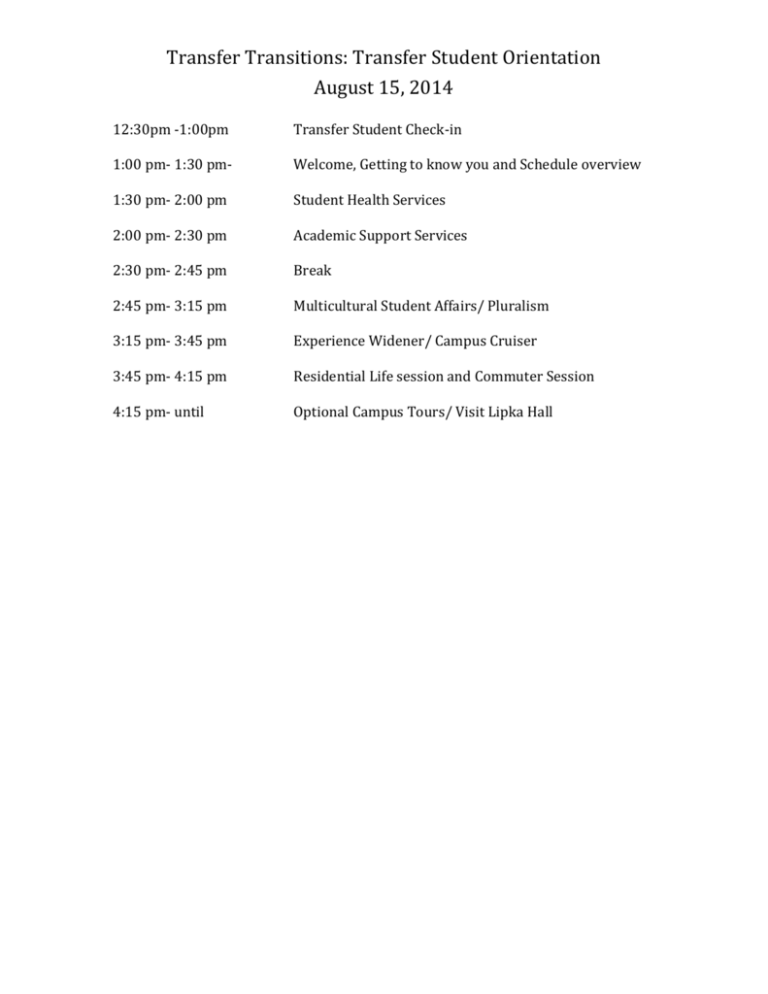 Transfer Transitions: Transfer Student Orientation
August 15, 2014

12:30pm -1:00pm Transfer Student Check-in

1:00 pm- 1:30 pm- Welcome, Getting to know you and Schedule overview

1:30 pm- 2:00 pm Student Health Services

2:00 pm- 2:30 pm Academic Support Services

2:30 pm- 2:45 pm Break

2:45 pm- 3:15 pm Multicultural Student Affairs/ Pluralism

3:15 pm- 3:45 pm Experience Widener/ Campus Cruiser

3:45 pm- 4:15 pm Residential Life session and Commuter Session

4:15 pm- until Optional Campus Tours/ Visit Lipka Hall